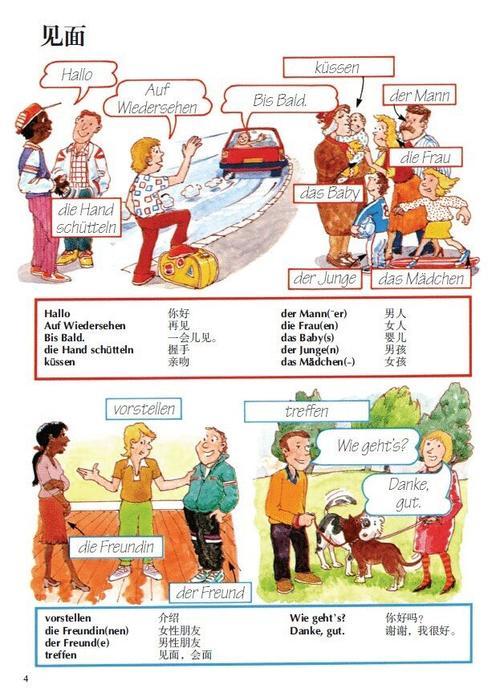 见面

Hallo

Auf Wiedersehen

Bis Bald.

küssen

der Mann

die Frau

das Baby

die Hand schütteln

der Junge

das Mädchen

Hallo 你好
Auf Wiedersehen 再见
Bis Bald. 一会儿见。
die Hand schütteln 握手
küssen 亲吻

der Mann(¨er) 男人
die Frau(en) 女人
das Baby(s) 婴儿
der Junge(n) 男孩
das Mädchen(-) 女孩

vorstellen

die Freundin

der Freund

treffen

Wie geht's?

Danke, gut.

vorstellen 介绍
die Freundin(nen) 女性朋友
der Freund(e) 男性朋友
treffen 见面，会面

Wie geht's? 你好吗？
Danke, gut. 谢谢，我很好。

4